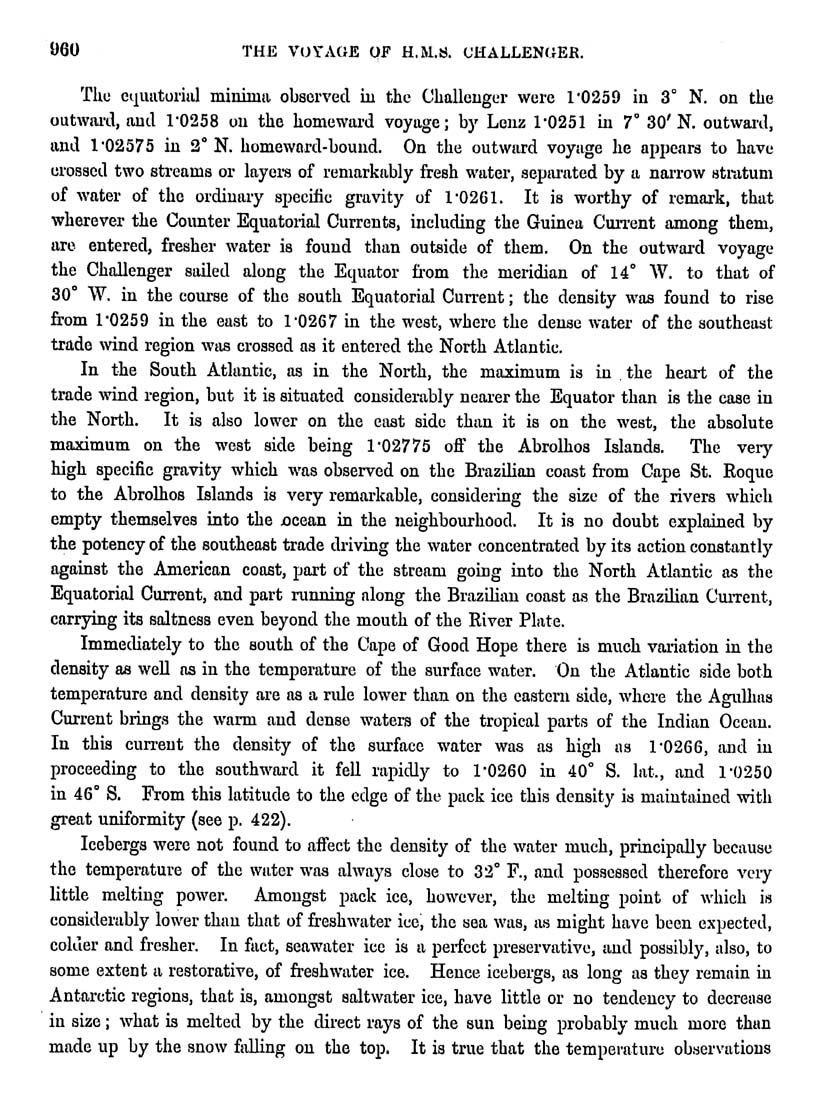 960 THE VOYAGE OF H.M.S. CHALLENGER.

The equatorial minima observed in the Challenger were 1·0259 in 3° N. on the outward, and 1·0258 on the homeward voyage; by Lenz 1·0251 in 7° 30′ N. outward, and 1·02575 in 2° N. homeward-bound. On the outward voyage he appears to have crossed two streams or layers of remarkably fresh water, separated by a narrow stratum of water of the ordinary specific gravity of 1·0261. It is worthy of remark, that wherever the Counter Equatorial Currents, including the Guinea Current among them, are entered, fresher water is found than outside of them. On the outward voyage the Challenger sailed along the Equator from the meridian of 14° W. to that of 30° W. in the course of the south Equatorial Current; the density was found to rise from 1·0259 in the east to 1·0267 in the west, where the dense water of the southeast trade wind region was crossed as it entered the North Atlantic.

In the South Atlantic, as in the North, the maximum is in the heart of the trade wind region, but it is situated considerably nearer the Equator than is the case in the North. It is also lower on the east side than it is on the west, the absolute maximum on the west side being 1·02775 off the Abrolhos Islands. The very high specific gravity which was observed on the Brazilian coast from Cape St. Roque to the Abrolhos Islands is very remarkable, considering the size of the rivers which empty themselves into the ocean in the neighbourhood. It is no doubt explained by the potency of the southeast trade driving the water concentrated by its action constantly against the American coast, part of the stream going into the North Atlantic as the Equatorial Current, and part running along the Brazilian coast as the Brazilian Current, carrying its saltness even beyond the mouth of the River Plate.

Immediately to the south of the Cape of Good Hope there is much variation in the density as well as in the temperature of the surface water. On the Atlantic side both temperature and density are as a rule lower than on the eastern side, where the Agulhas Current brings the warm and dense waters of the tropical parts of the Indian Ocean. In this current the density of the surface water was as high as 1·0266, and in proceeding to the southward it fell rapidly to 1·0260 in 40° S. lat., and 1·0250 in 46° S. From this latitude to the edge of the pack ice this density is maintained with great uniformity (see p. 422).

Icebergs were not found to affect the density of the water much, principally because the temperature of the water was always close to 32° F., and possessed therefore very little melting power. Amongst pack ice, however, the melting point of which is considerably lower than that of freshwater ice, the sea was, as might have been expected, colder and fresher. In fact, seawater ice is a perfect preservative, and possibly, also, to some extent a restorative, of freshwater ice. Hence icebergs, as long as they remain in Antarctic regions, that is, amongst saltwater ice, have little or no tendency to decrease in size; what is melted by the direct rays of the sun being probably much more than made up by the snow falling on the top. It is true that the temperature observations